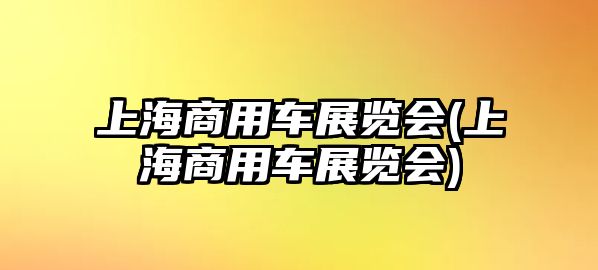 上海商用车展览会(上海商用车展览会)